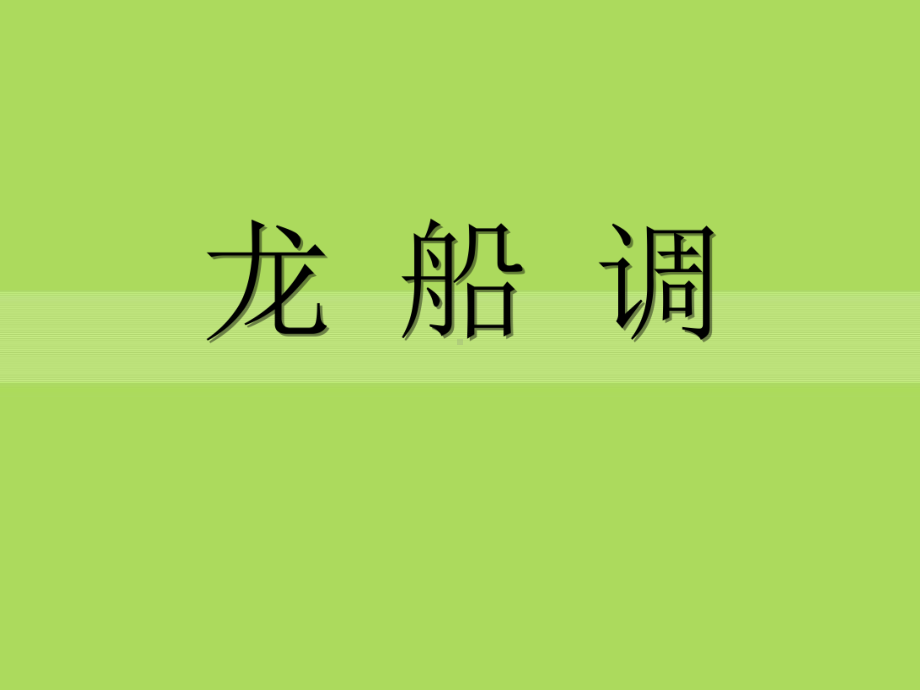 龙 船 调